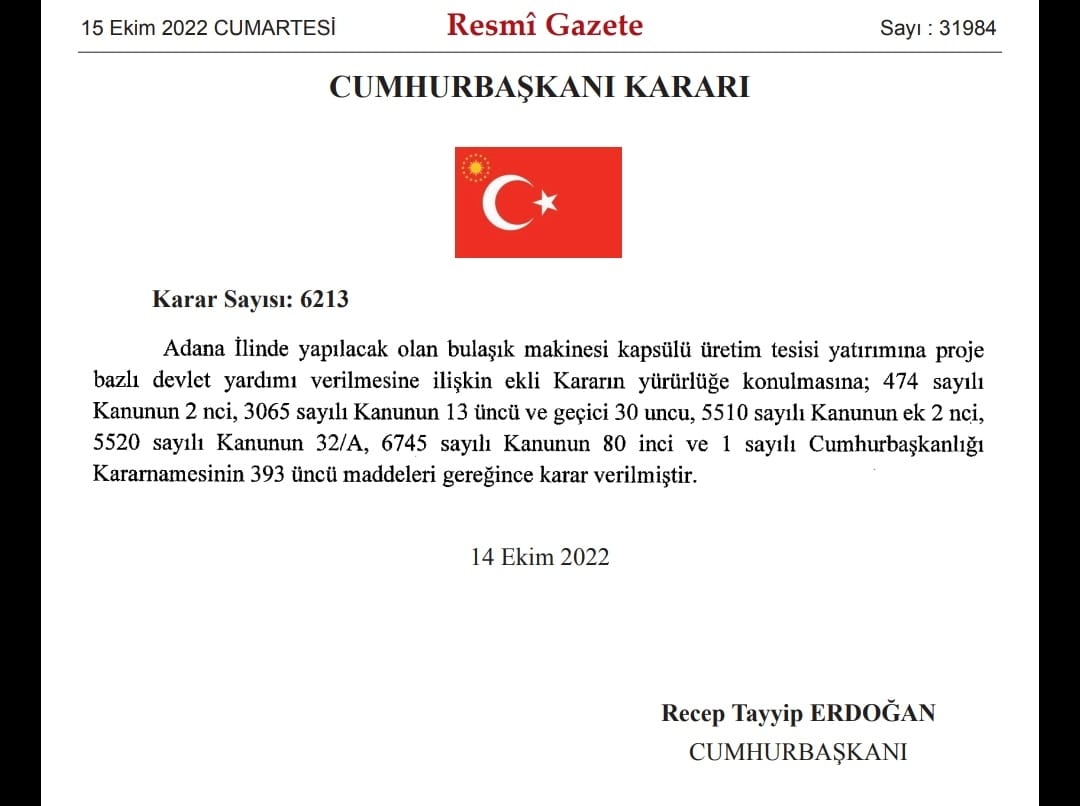 15 Ekim 2022 CUMARTESİ

Resmî Gazete

Sayı : 31984

CUMHURBAŞKANI KARARI

Karar Sayısı: 6213

Adana İlinde yapılacak olan bulaşık makinesi kapsülü üretim tesisi yatırımına proje bazlı devlet yardımı verilmesine ilişkin ekli Kararın yürürlüğe konulmasına; 474 sayılı Kanunun 2 nci, 3065 sayılı Kanunun 13 üncü ve geçici 30 uncu, 5510 sayılı Kanunun ek 2 nci, 5520 sayılı Kanunun 32/A, 6745 sayılı Kanunun 80 inci ve 1 sayılı Cumhurbaşkanlığı Kararnamesinin 393 üncü maddeleri gereğince karar verilmiştir.

14 Ekim 2022

Recep Tayyip ERDOĞAN
CUMHURBAŞKANI